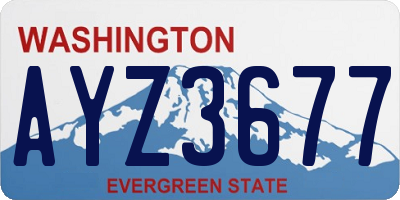 WASHINGTON

AYZ3677

EVERGREEN STATE